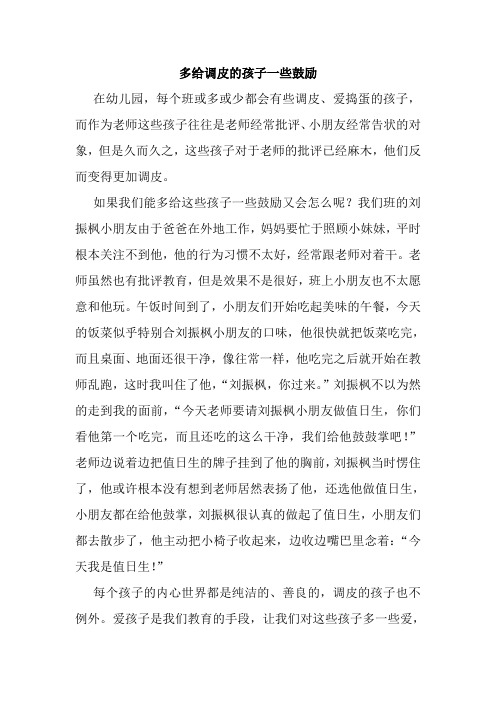 多给调皮的孩子一些鼓励

在幼儿园，每个班或多或少都会有些调皮、爱捣蛋的孩子，而作为老师这些孩子往往是老师经常批评、小朋友经常告状的对象，但是久而久之，这些孩子对于老师的批评已经麻木，他们反而变得更加调皮。

如果我们能多给这些孩子一些鼓励又会怎么呢？我们班的刘振枫小朋友由于爸爸在外地工作，妈妈要忙于照顾小妹妹，平时根本关注不到他，他的行为习惯不太好，经常跟老师对着干。老师虽然也有批评教育，但是效果不是很好，班上小朋友也不太愿意和他玩。午饭时间到了，小朋友们开始吃起美味的午餐，今天的饭菜似乎特别合刘振枫小朋友的口味，他很快就把饭菜吃完，而且桌面、地面还很干净，像往常一样，他吃完之后就开始在教师乱跑，这时我叫住了他，“刘振枫，你过来。”刘振枫不以为然的走到我的面前，“今天老师要请刘振枫小朋友做值日生，你们看他第一个吃完，而且还吃的这么干净，我们给他鼓鼓掌吧！”老师边说着边把值日生的牌子挂到了他的胸前，刘振枫当时愣住了，他或许根本没有想到老师居然表扬了他，还选他做值日生，小朋友都在给他鼓掌，刘振枫很认真的做起了值日生，小朋友们都去散步了，他主动把小椅子收起来，边收边嘴巴里念着：“今天我是值日生！”

每个孩子的内心世界都是纯洁的、善良的，调皮的孩子也不例外。爱孩子是我们教育的手段，让我们对这些孩子多一些爱，